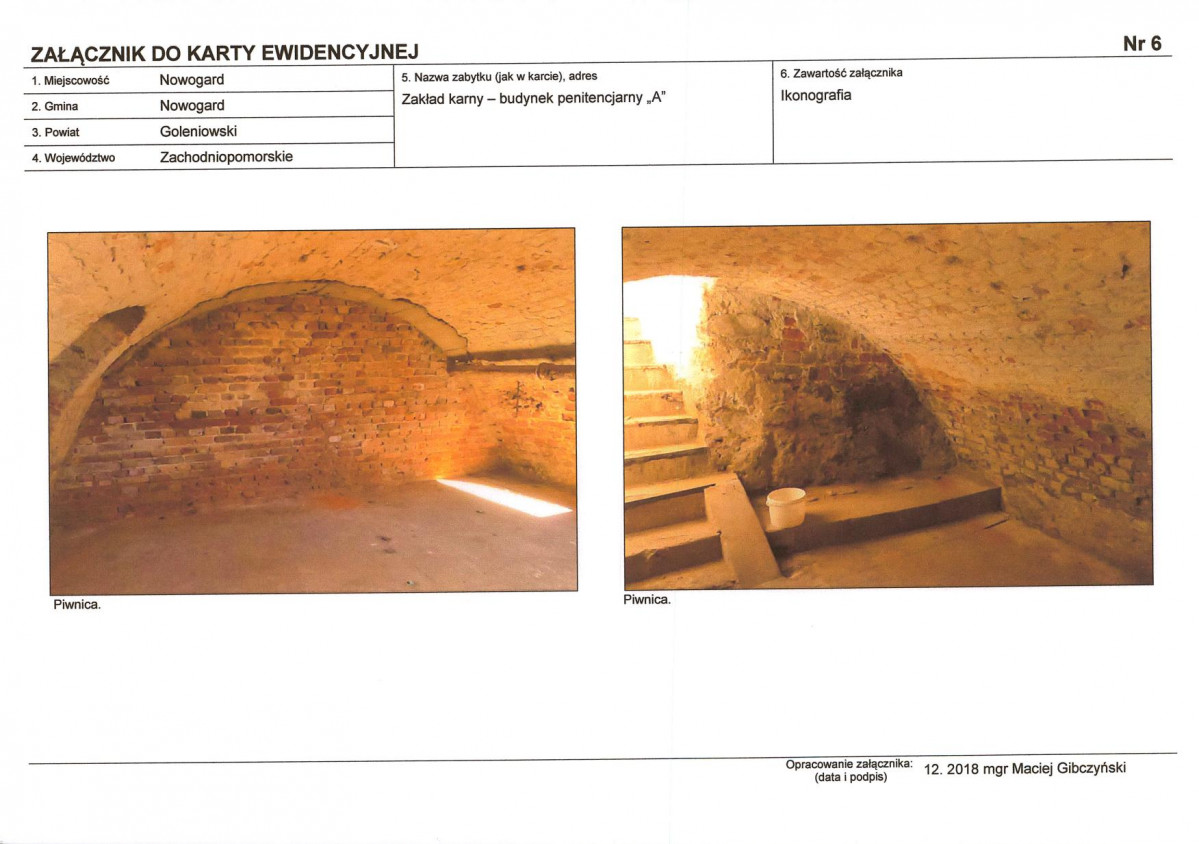 ZAŁĄCZNIK DO KARTY EWIDENCYJNEJ

Nr 6

1. Miejscowość Nowogard
2. Gmina Nowogard
3. Powiat Goleniowski
4. Województwo Zachodniopomorskie

5. Nazwa zabytku (jak w karcie), adres
Zakład karny – budynek penitencjarny „A"

6. Zawartość załącznika
Ikonografia

Piwnica.

Piwnica.

Opracowanie załącznika:
(data i podpis)
12. 2018 mgr Maciej Gibczyński